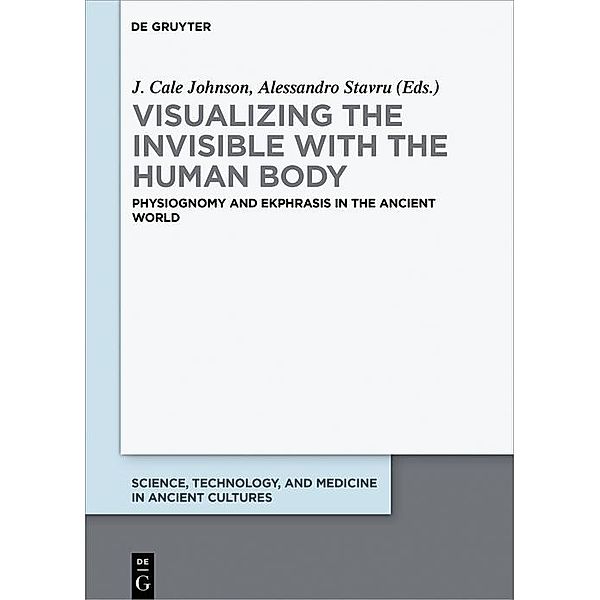 DE GRUYTER

J. Cale Johnson, Alessandro Stavru (Eds.)

VISUALIZING THE INVISIBLE WITH THE HUMAN BODY

PHYSIOGNOMY AND EKPHRASIS IN THE ANCIENT WORLD

SCIENCE, TECHNOLOGY, AND MEDICINE IN ANCIENT CULTURES

DE G